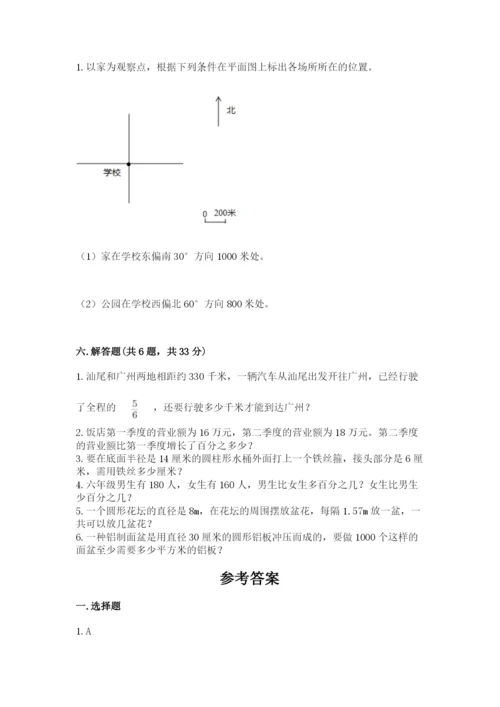 1. 以家为观察点，根据下列条件在平面图上标出各场所所在的位置。

北

学校

0 200米

（1）家在学校东偏南 30° 方向 1000 米处。

（2）公园在学校西偏北 60° 方向 800 米处。

六. 解答题（共 6 题，共 33 分）

1. 汕尾和广州两地相距约 330 千米，一辆汽车从汕尾出发开往广州，已经行驶了全程的 $\frac{5}{6}$ ，还要行驶多少千米才能到达广州？

2. 饭店第一季度的营业额为 16 万元，第二季度的营业额为 18 万元。第二季度的营业额比第一季度增长了百分之多少？

3. 要在底面半径是 14 厘米的圆柱形水桶外面打上一个铁丝箍，接头部分是 6 厘米，需用铁丝多少厘米？

4. 六年级男生有 180 人，女生有 160 人，男生比女生多百分之几？女生比男生少百分之几？

5. 一个圆形花坛的直径是 8m，在花坛的周围摆放盆花，每隔 1.57m 放一盆，一共可以放几盆花？

6. 一种铝制面盆是用直径 30 厘米的圆形铝板冲压而成的，要做 1000 个这样的面盆至少需要多少平方米的铝板？

参考答案

一. 选择题

1. A